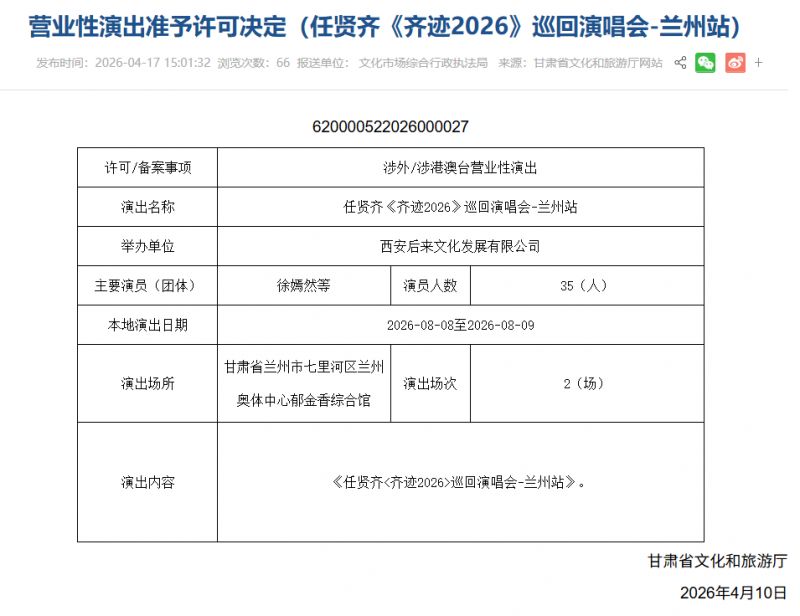 营业性演出准予许可决定（任贤齐《齐迹2026》巡回演唱会-兰州站）

发布时间：2026-04-17 15:01:32 浏览次数：66 报送单位：文化市场综合行政执法局 来源：甘肃省文化和旅游厅网站 +

620000522026000027

| 许可/备案事项 | 涉外/涉港澳台营业性演出 | | |
|---|---|---|---|
| 演出名称 | 任贤齐《齐迹2026》巡回演唱会-兰州站 | | |
| 举办单位 | 西安后来文化发展有限公司 | | |
| 主要演员（团体） | 徐嫣然等 | 演员人数 | 35（人） |
| 本地演出日期 | 2026-08-08至2026-08-09 | | |
| 演出场所 | 甘肃省兰州市七里河区兰州奥体中心郁金香综合馆 | 演出场次 | 2（场） |
| 演出内容 | 《任贤齐<齐迹2026>巡回演唱会-兰州站》。 | | |

甘肃省文化和旅游厅

2026年4月10日